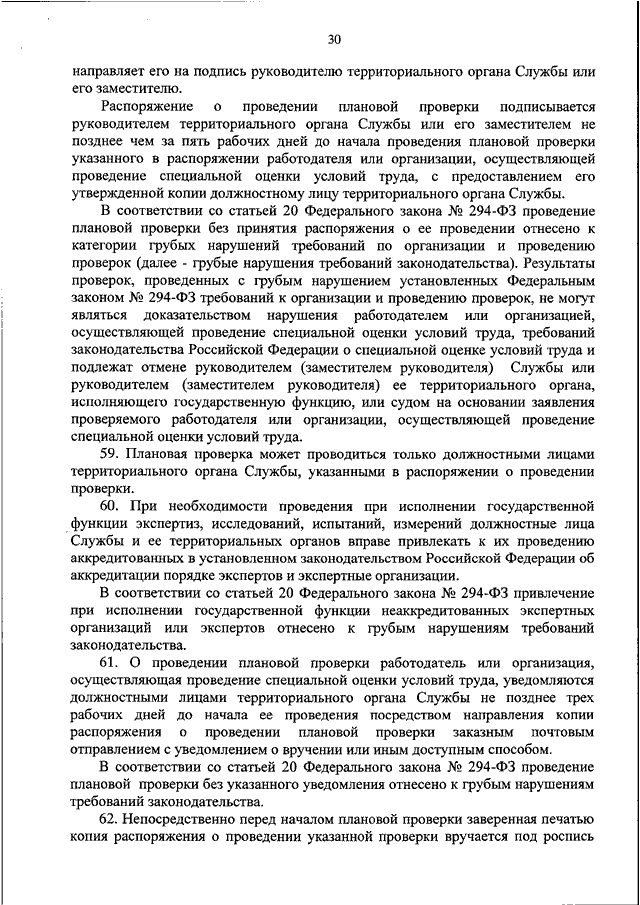 30

направляет его на подпись руководителю территориального органа Службы или его заместителю.

Распоряжение о проведении плановой проверки подписывается руководителем территориального органа Службы или его заместителем не позднее чем за пять рабочих дней до начала проведения плановой проверки указанного в распоряжении работодателя или организации, осуществляющей проведение специальной оценки условий труда, с предоставлением его утвержденной копии должностному лицу территориального органа Службы.

В соответствии со статьей 20 Федерального закона № 294-ФЗ проведение плановой проверки без принятия распоряжения о ее проведении отнесено к категории грубых нарушений требований по организации и проведению проверок (далее - грубые нарушения требований законодательства). Результаты проверок, проведенных с грубым нарушением установленных Федеральным законом № 294-ФЗ требований к организации и проведению проверок, не могут являться доказательством нарушения работодателем или организацией, осуществляющей проведение специальной оценки условий труда, требований законодательства Российской Федерации о специальной оценке условий труда и подлежат отмене руководителем (заместителем руководителя) Службы или руководителем (заместителем руководителя) ее территориального органа, исполняющего государственную функцию, или судом на основании заявления проверяемого работодателя или организации, осуществляющей проведение специальной оценки условий труда.

59. Плановая проверка может проводиться только должностными лицами территориального органа Службы, указанными в распоряжении о проведении проверки.

60. При необходимости проведения при исполнении государственной функции экспертиз, исследований, испытаний, измерений должностные лица Службы и ее территориальных органов вправе привлекать к их проведению аккредитованных в установленном законодательством Российской Федерации об аккредитации порядке экспертов и экспертные организации.

В соответствии со статьей 20 Федерального закона № 294-ФЗ привлечение при исполнении государственной функции неаккредитованных экспертных организаций или экспертов отнесено к грубым нарушениям требований законодательства.

61. О проведении плановой проверки работодатель или организация, осуществляющая проведение специальной оценки условий труда, уведомляются должностными лицами территориального органа Службы не позднее трех рабочих дней до начала ее проведения посредством направления копии распоряжения о проведении плановой проверки заказным почтовым отправлением с уведомлением о вручении или иным доступным способом.

В соответствии со статьей 20 Федерального закона № 294-ФЗ проведение плановой проверки без указанного уведомления отнесено к грубым нарушениям требований законодательства.

62. Непосредственно перед началом плановой проверки заверенная печатью копия распоряжения о проведении указанной проверки вручается под роспись